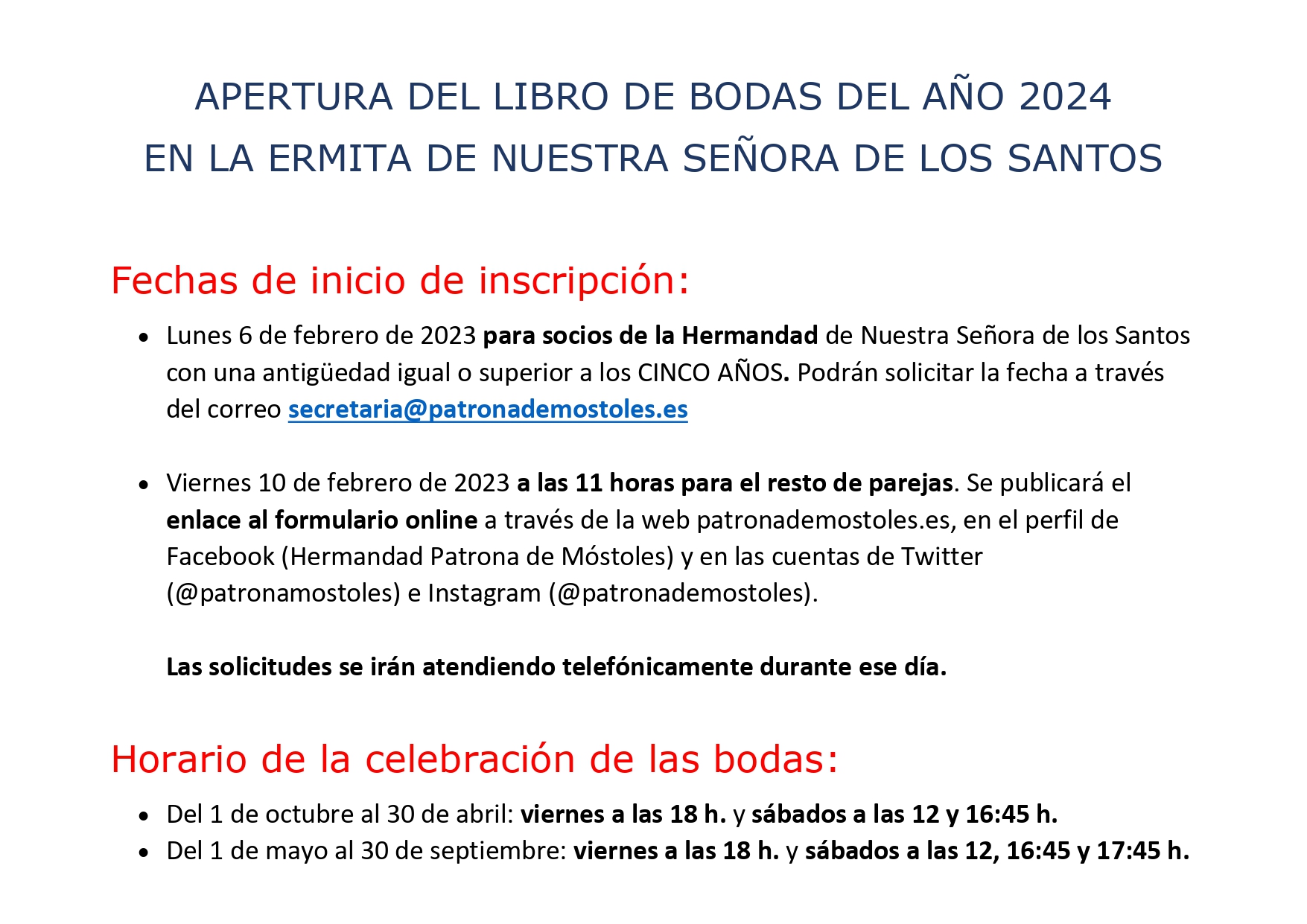 APERTURA DEL LIBRO DE BODAS DEL AÑO 2024
EN LA ERMITA DE NUESTRA SEÑORA DE LOS SANTOS

Fechas de inicio de inscripción:

• Lunes 6 de febrero de 2023 para socios de la Hermandad de Nuestra Señora de los Santos con una antigüedad igual o superior a los CINCO AÑOS. Podrán solicitar la fecha a través del correo secretaria@patronademostoles.es

• Viernes 10 de febrero de 2023 a las 11 horas para el resto de parejas. Se publicará el enlace al formulario online a través de la web patronademostoles.es, en el perfil de Facebook (Hermandad Patrona de Móstoles) y en las cuentas de Twitter (@patronamostoles) e Instagram (@patronademostoles).

Las solicitudes se irán atendiendo telefónicamente durante ese día.

Horario de la celebración de las bodas:

• Del 1 de octubre al 30 de abril: viernes a las 18 h. y sábados a las 12 y 16:45 h.
• Del 1 de mayo al 30 de septiembre: viernes a las 18 h. y sábados a las 12, 16:45 y 17:45 h.